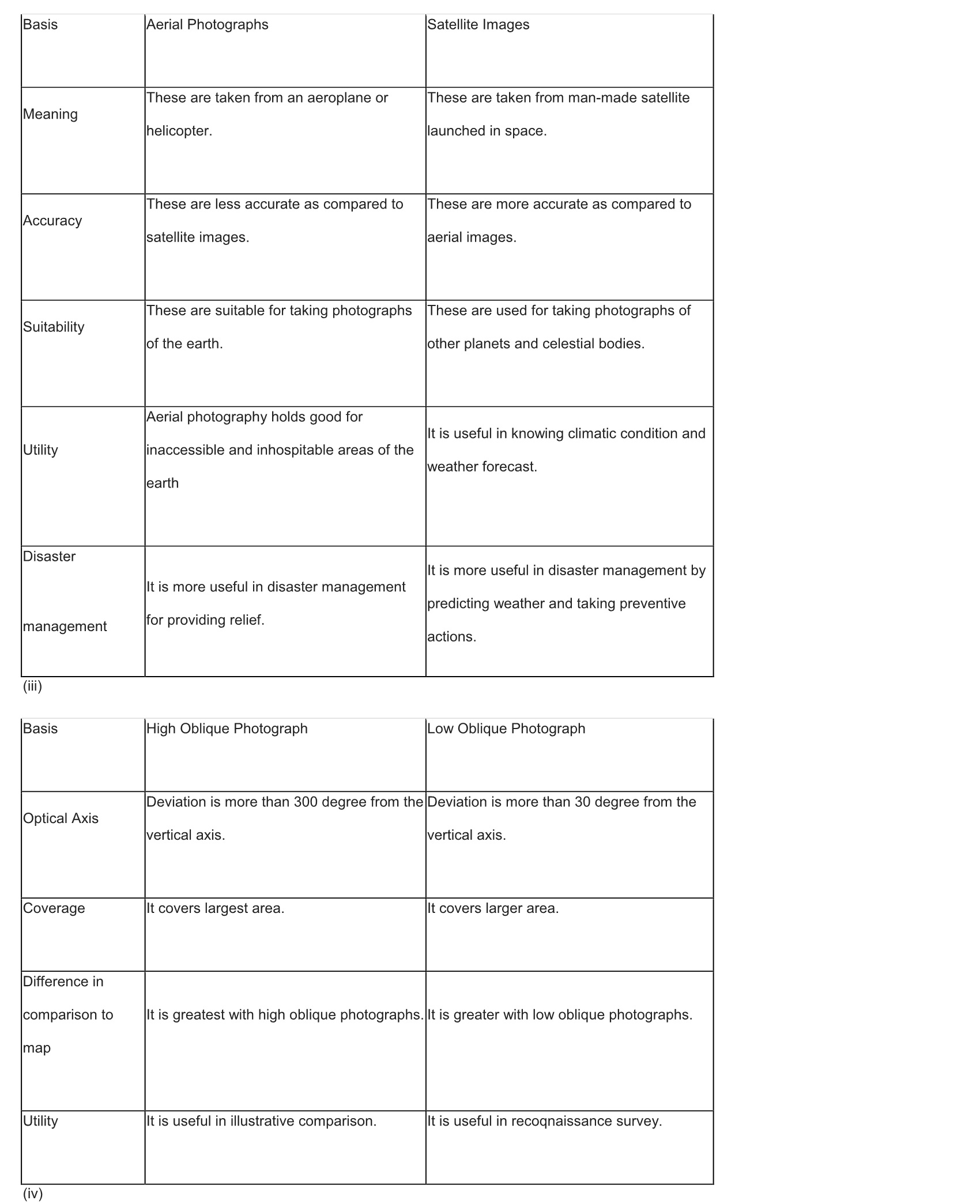 | Basis | Aerial Photographs | Satellite Images |
|---|---|---|
| Meaning | These are taken from an aeroplane or helicopter. | These are taken from man-made satellite launched in space. |
| Accuracy | These are less accurate as compared to satellite images. | These are more accurate as compared to aerial images. |
| Suitability | These are suitable for taking photographs of the earth. | These are used for taking photographs of other planets and celestial bodies. |
| Utility | Aerial photography holds good for inaccessible and inhospitable areas of the earth | It is useful in knowing climatic condition and weather forecast. |
| Disaster management | It is more useful in disaster management for providing relief. | It is more useful in disaster management by predicting weather and taking preventive actions. |

(iii)

| Basis | High Oblique Photograph | Low Oblique Photograph |
|---|---|---|
| Optical Axis | Deviation is more than 300 degree from the vertical axis. | Deviation is more than 30 degree from the vertical axis. |
| Coverage | It covers largest area. | It covers larger area. |
| Difference in comparison to map | It is greatest with high oblique photographs. | It is greater with low oblique photographs. |
| Utility | It is useful in illustrative comparison. | It is useful in recoqnaissance survey. |

(iv)